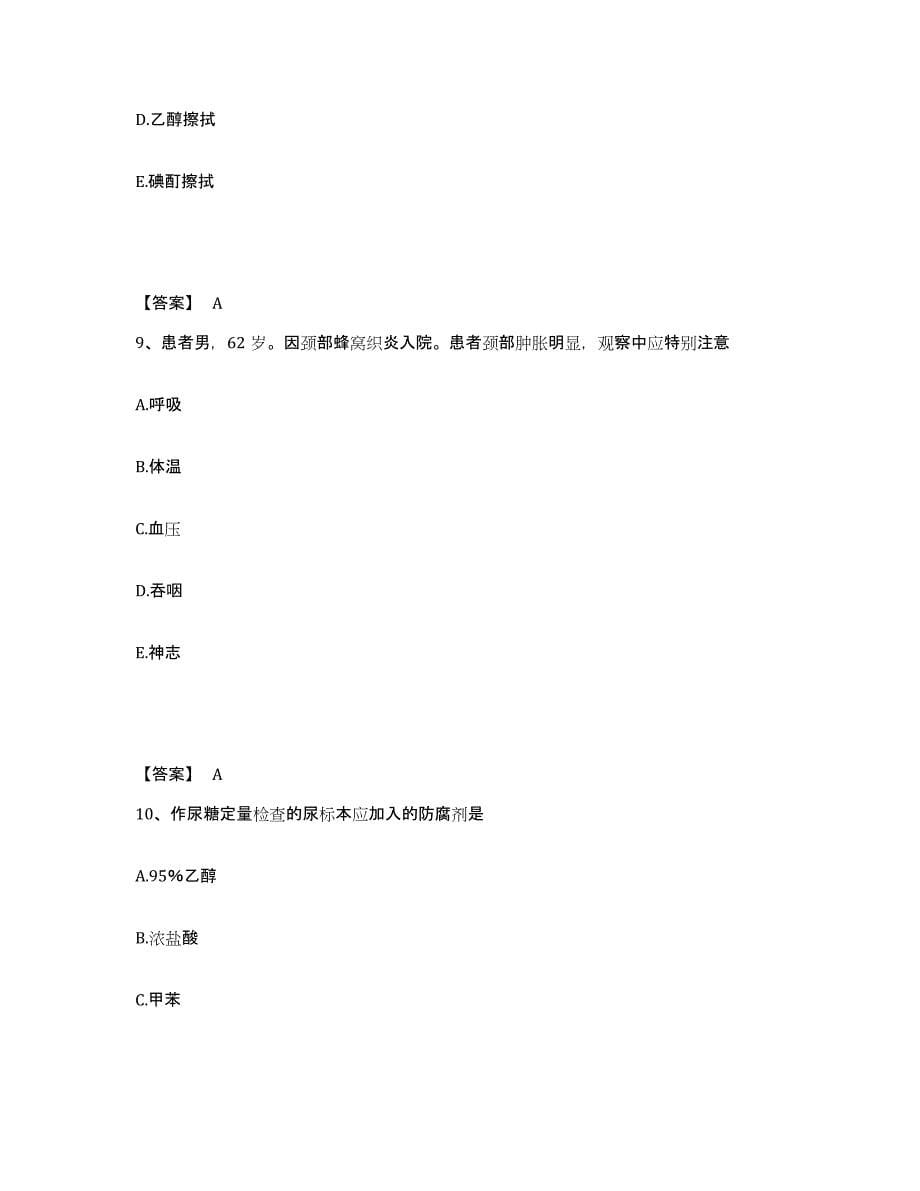 D.乙醇擦拭

E.碘酊擦拭

【答案】 A

9、患者男，62 岁。因颈部蜂窝织炎入院。患者颈部肿胀明显，观察中应特别注意

A.呼吸

B.体温

C.血压

D.吞咽

E.神志

【答案】 A

10、作尿糖定量检查的尿标本应加入的防腐剂是

A.95%乙醇

B.浓盐酸

C.甲苯